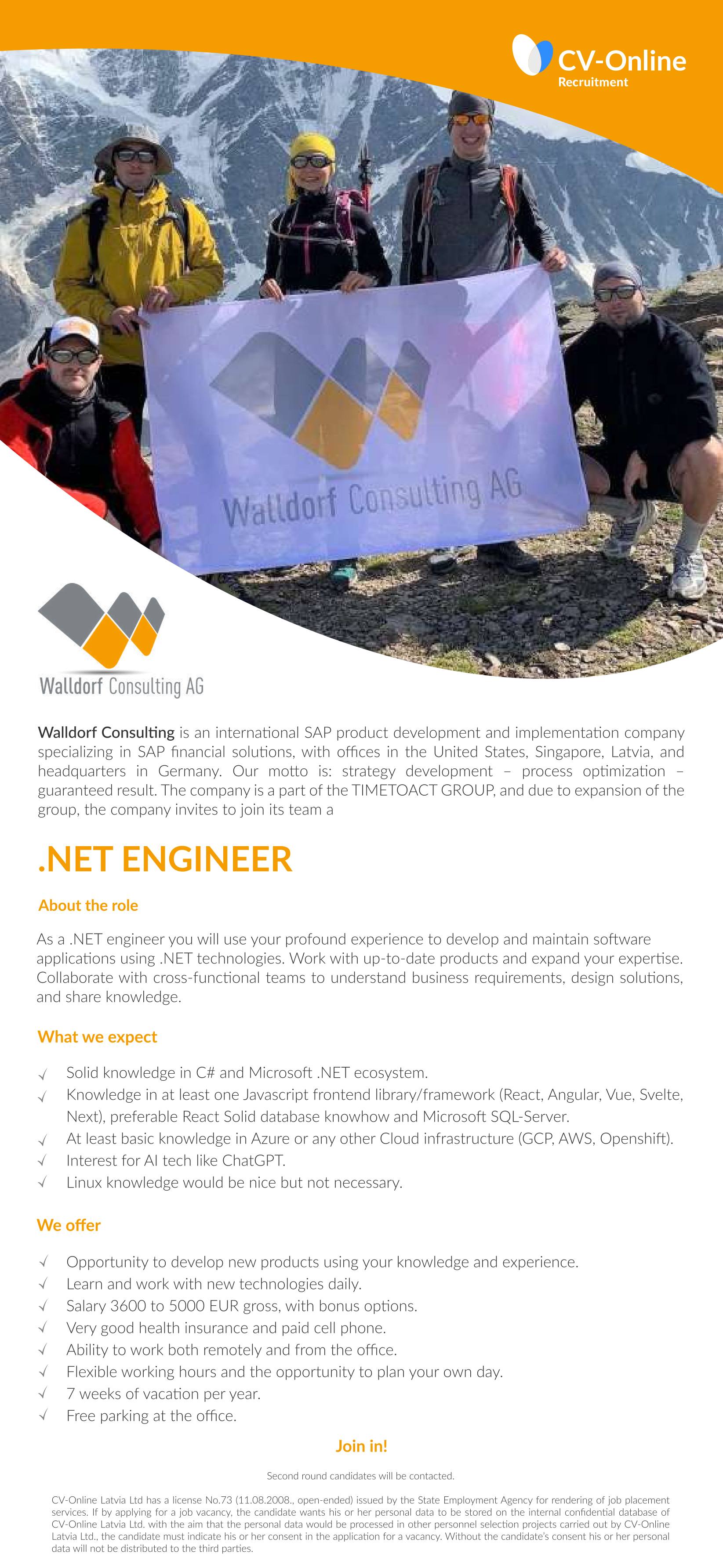 CV-Online
Recruitment

Walldorf Consulting AG

Walldorf Consulting AG

Walldorf Consulting is an international SAP product development and implementation company specializing in SAP financial solutions, with offices in the United States, Singapore, Latvia, and headquarters in Germany. Our motto is: strategy development – process optimization – guaranteed result. The company is a part of the TIMETOACT GROUP, and due to expansion of the group, the company invites to join its team a

.NET ENGINEER

About the role

As a .NET engineer you will use your profound experience to develop and maintain software applications using .NET technologies. Work with up-to-date products and expand your expertise. Collaborate with cross-functional teams to understand business requirements, design solutions, and share knowledge.

What we expect

√ Solid knowledge in C# and Microsoft .NET ecosystem.
√ Knowledge in at least one Javascript frontend library/framework (React, Angular, Vue, Svelte, Next), preferable React Solid database knowhow and Microsoft SQL-Server.
√ At least basic knowledge in Azure or any other Cloud infrastructure (GCP, AWS, Openshift).
√ Interest for AI tech like ChatGPT.
√ Linux knowledge would be nice but not necessary.

We offer

√ Opportunity to develop new products using your knowledge and experience.
√ Learn and work with new technologies daily.
√ Salary 3600 to 5000 EUR gross, with bonus options.
√ Very good health insurance and paid cell phone.
√ Ability to work both remotely and from the office.
√ Flexible working hours and the opportunity to plan your own day.
√ 7 weeks of vacation per year.
√ Free parking at the office.

Join in!

Second round candidates will be contacted.

CV-Online Latvia Ltd has a license No.73 (11.08.2008., open-ended) issued by the State Employment Agency for rendering of job placement services. If by applying for a job vacancy, the candidate wants his or her personal data to be stored on the internal confidential database of CV-Online Latvia Ltd. with the aim that the personal data would be processed in other personnel selection projects carried out by CV-Online Latvia Ltd., the candidate must indicate his or her consent in the application for a vacancy. Without the candidate's consent his or her personal data will not be distributed to the third parties.